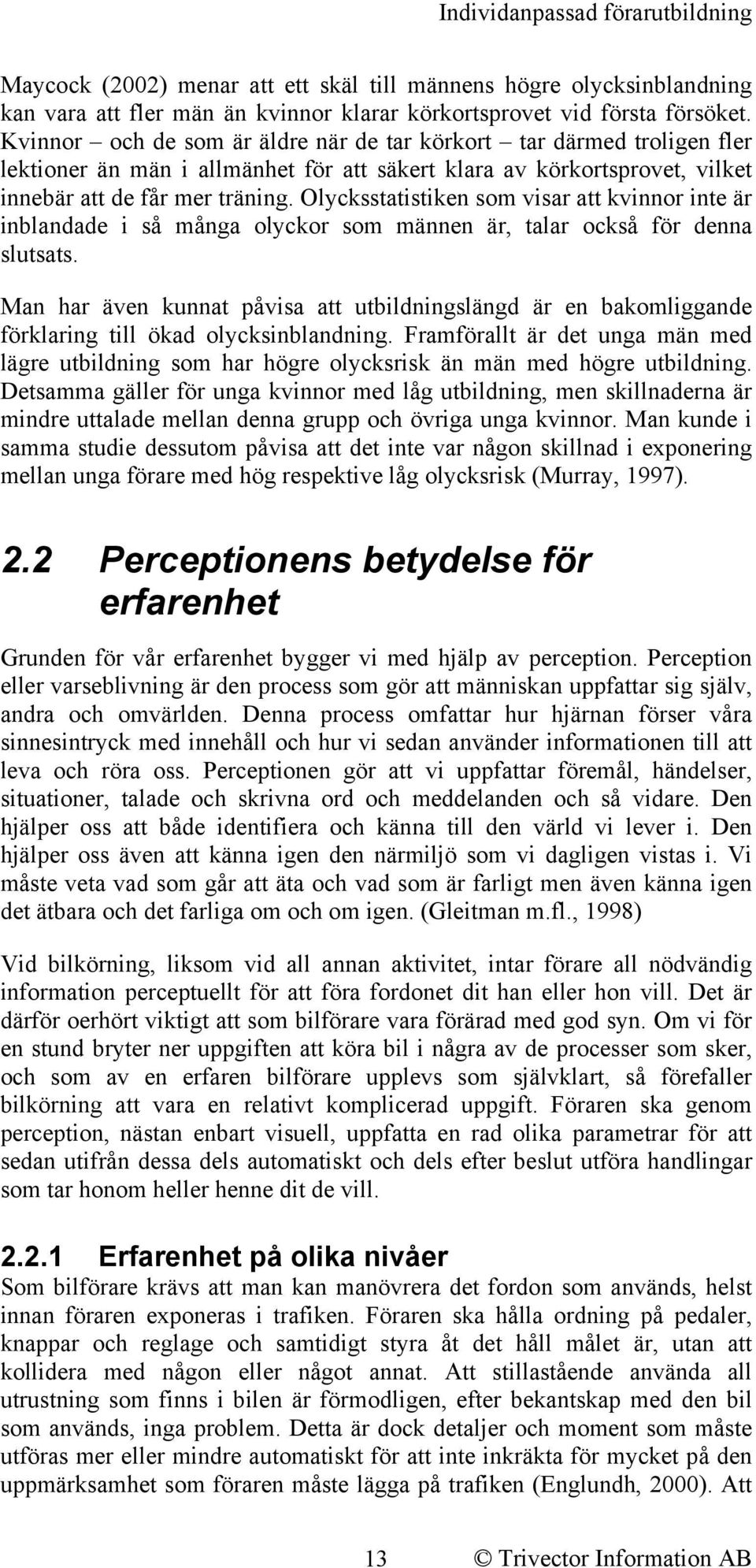 Individanpassad förarutbildning

Maycock (2002) menar att ett skäl till männens högre olycksinblandning kan vara att fler män än kvinnor klarar körkortsprovet vid första försöket. Kvinnor – och de som är äldre när de tar körkort – tar därmed troligen fler lektioner än män i allmänhet för att säkert klara av körkortsprovet, vilket innebär att de får mer träning. Olycksstatistiken som visar att kvinnor inte är inblandade i så många olyckor som männen är, talar också för denna slutsats.

Man har även kunnat påvisa att utbildningslängd är en bakomliggande förklaring till ökad olycksinblandning. Framförallt är det unga män med lägre utbildning som har högre olycksrisk än män med högre utbildning. Detsamma gäller för unga kvinnor med låg utbildning, men skillnaderna är mindre uttalade mellan denna grupp och övriga unga kvinnor. Man kunde i samma studie dessutom påvisa att det inte var någon skillnad i exponering mellan unga förare med hög respektive låg olycksrisk (Murray, 1997).

2.2 Perceptionens betydelse för erfarenhet

Grunden för vår erfarenhet bygger vi med hjälp av perception. Perception eller varseblivning är den process som gör att människan uppfattar sig själv, andra och omvärlden. Denna process omfattar hur hjärnan förser våra sinnesintryck med innehåll och hur vi sedan använder informationen till att leva och röra oss. Perceptionen gör att vi uppfattar föremål, händelser, situationer, talade och skrivna ord och meddelanden och så vidare. Den hjälper oss att både identifiera och känna till den värld vi lever i. Den hjälper oss även att känna igen den närmiljö som vi dagligen vistas i. Vi måste veta vad som går att äta och vad som är farligt men även känna igen det ätbara och det farliga om och om igen. (Gleitman m.fl., 1998)

Vid bilkörning, liksom vid all annan aktivitet, intar förare all nödvändig information perceptuellt för att föra fordonet dit han eller hon vill. Det är därför oerhört viktigt att som bilförare vara förärad med god syn. Om vi för en stund bryter ner uppgiften att köra bil i några av de processer som sker, och som av en erfaren bilförare upplevs som självklart, så förefaller bilkörning att vara en relativt komplicerad uppgift. Föraren ska genom perception, nästan enbart visuell, uppfatta en rad olika parametrar för att sedan utifrån dessa dels automatiskt och dels efter beslut utföra handlingar som tar honom heller henne dit de vill.

2.2.1 Erfarenhet på olika nivåer

Som bilförare krävs att man kan manövrera det fordon som används, helst innan föraren exponeras i trafiken. Föraren ska hålla ordning på pedaler, knappar och reglage och samtidigt styra åt det håll målet är, utan att kollidera med någon eller något annat. Att stillastående använda all utrustning som finns i bilen är förmodligen, efter bekantskap med den bil som används, inga problem. Detta är dock detaljer och moment som måste utföras mer eller mindre automatiskt för att inte inkräkta för mycket på den uppmärksamhet som föraren måste lägga på trafiken (Englundh, 2000). Att

13 © Trivector Information AB